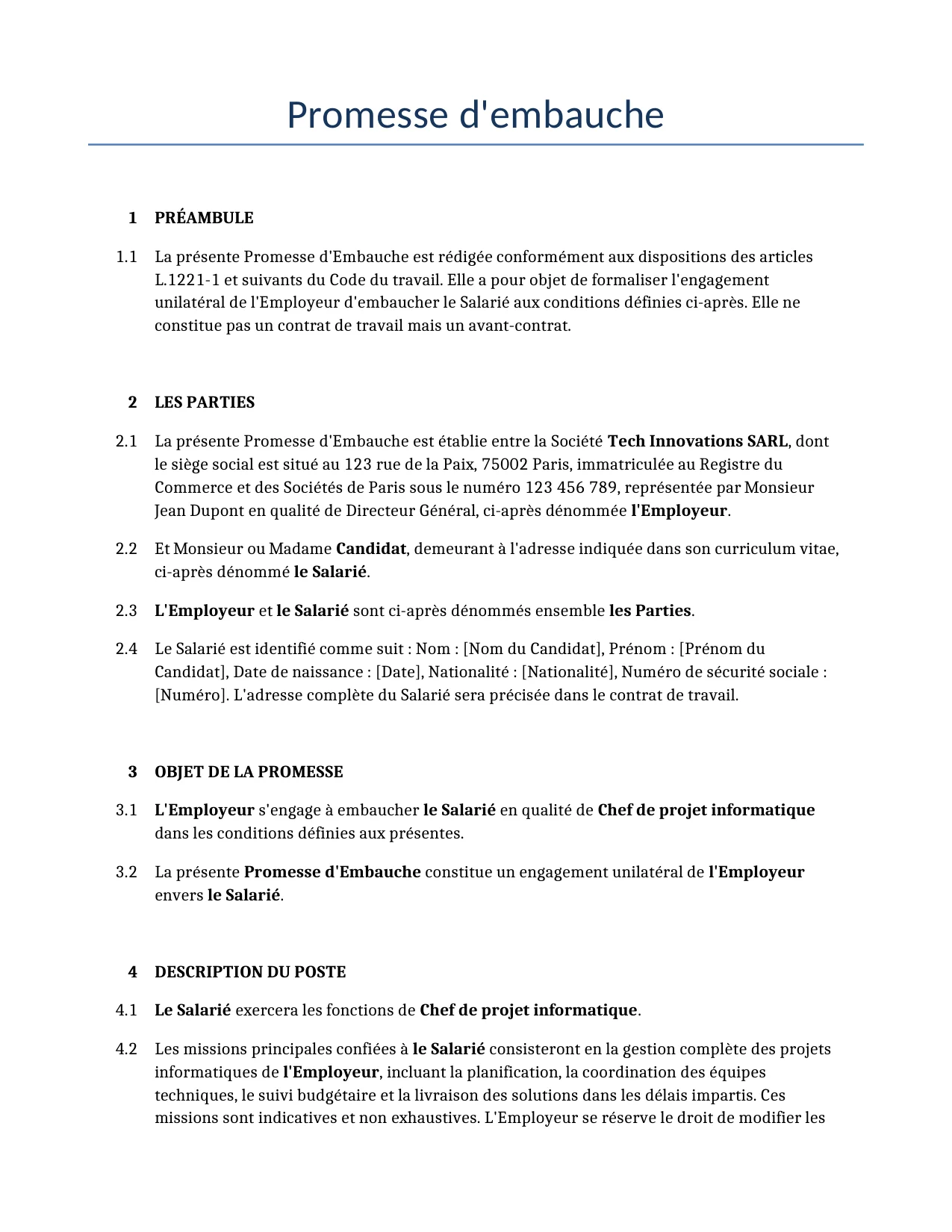 Promesse d'embauche

1 PRÉAMBULE

1.1 La présente Promesse d'Embauche est rédigée conformément aux dispositions des articles L.1221-1 et suivants du Code du travail. Elle a pour objet de formaliser l'engagement unilatéral de l'Employeur d'embaucher le Salarié aux conditions définies ci-après. Elle ne constitue pas un contrat de travail mais un avant-contrat.

2 LES PARTIES

2.1 La présente Promesse d'Embauche est établie entre la Société Tech Innovations SARL, dont le siège social est situé au 123 rue de la Paix, 75002 Paris, immatriculée au Registre du Commerce et des Sociétés de Paris sous le numéro 123 456 789, représentée par Monsieur Jean Dupont en qualité de Directeur Général, ci-après dénommée l'Employeur.

2.2 Et Monsieur ou Madame Candidat, demeurant à l'adresse indiquée dans son curriculum vitae, ci-après dénommé le Salarié.

2.3 L'Employeur et le Salarié sont ci-après dénommés ensemble les Parties.

2.4 Le Salarié est identifié comme suit : Nom : [Nom du Candidat], Prénom : [Prénom du Candidat], Date de naissance : [Date], Nationalité : [Nationalité], Numéro de sécurité sociale : [Numéro]. L'adresse complète du Salarié sera précisée dans le contrat de travail.

3 OBJET DE LA PROMESSE

3.1 L'Employeur s'engage à embaucher le Salarié en qualité de Chef de projet informatique dans les conditions définies aux présentes.

3.2 La présente Promesse d'Embauche constitue un engagement unilatéral de l'Employeur envers le Salarié.

4 DESCRIPTION DU POSTE

4.1 Le Salarié exercera les fonctions de Chef de projet informatique.

4.2 Les missions principales confiées à le Salarié consisteront en la gestion complète des projets informatiques de l'Employeur, incluant la planification, la coordination des équipes techniques, le suivi budgétaire et la livraison des solutions dans les délais impartis. Ces missions sont indicatives et non exhaustives. L'Employeur se réserve le droit de modifier les